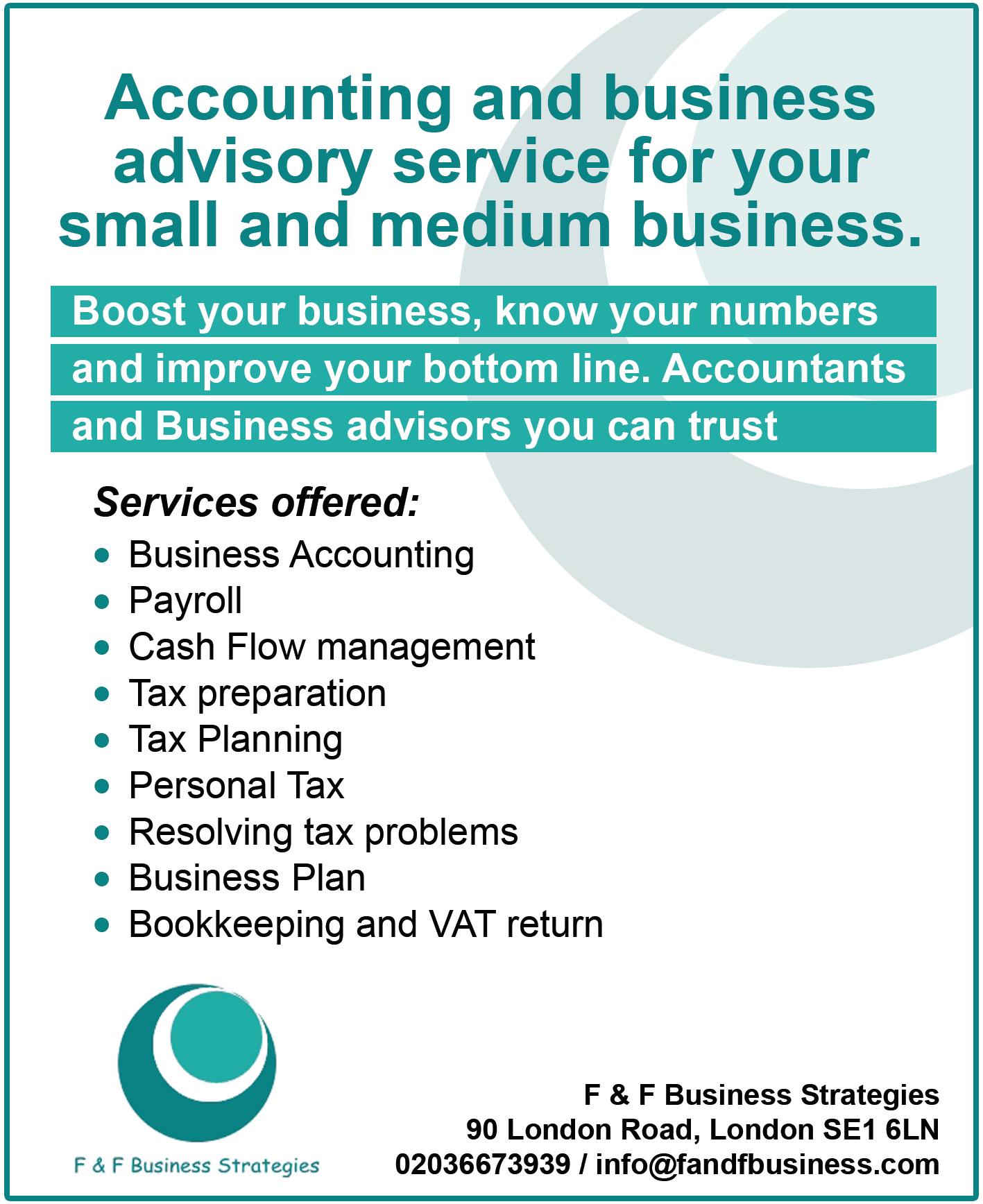 Accounting and business advisory service for your small and medium business.

Boost your business, know your numbers and improve your bottom line. Accountants and Business advisors you can trust

Services offered:

• Business Accounting
• Payroll
• Cash Flow management
• Tax preparation
• Tax Planning
• Personal Tax
• Resolving tax problems
• Business Plan
• Bookkeeping and VAT return

F & F Business Strategies

F & F Business Strategies
90 London Road, London SE1 6LN
02036673939 / info@fandfbusiness.com